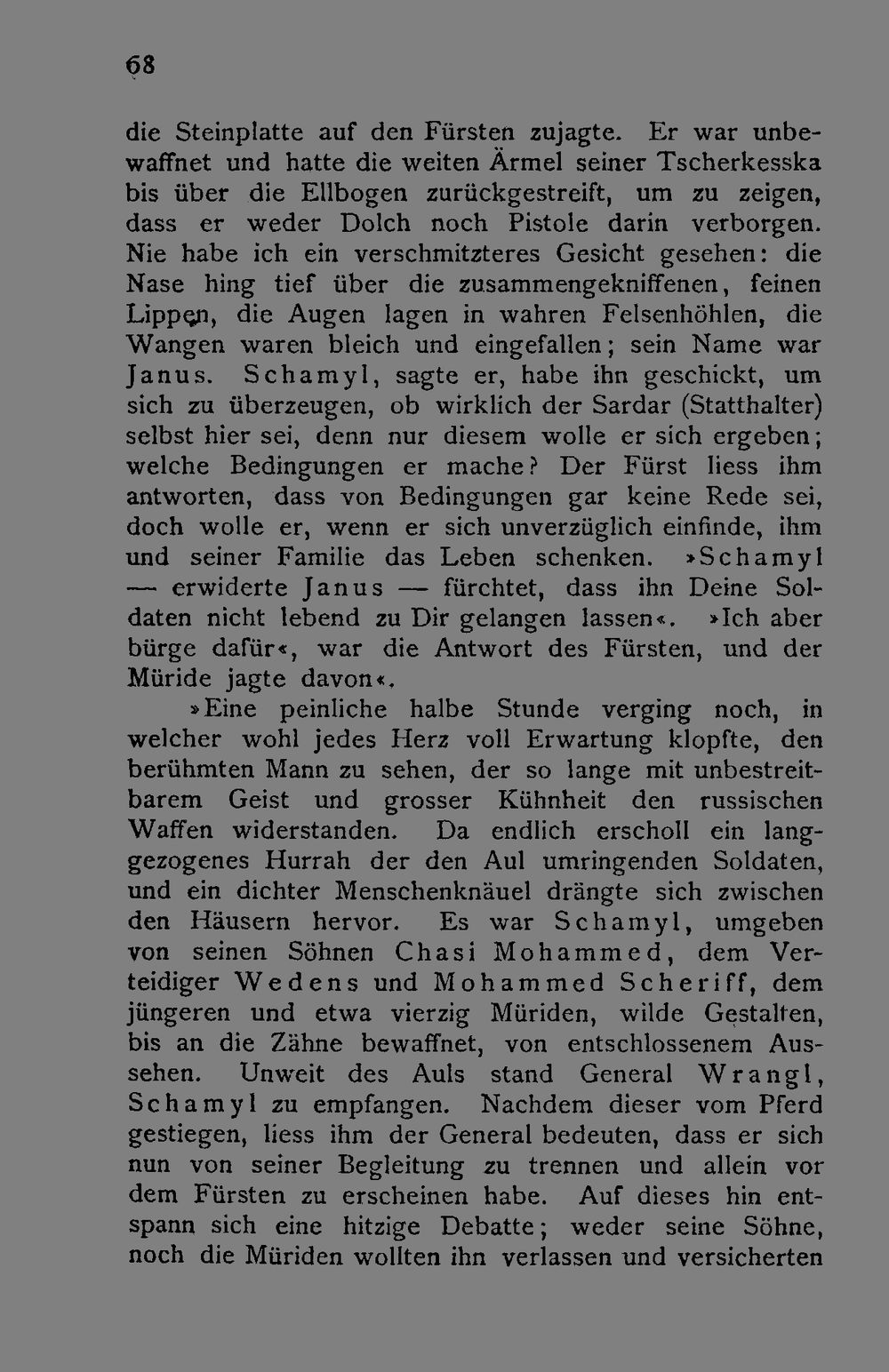 68

die Steinplatte auf den Fürsten zujagte. Er war unbewaffnet und hatte die weiten Ärmel seiner Tscherkesska bis über die Ellbogen zurückgestreift, um zu zeigen, dass er weder Dolch noch Pistole darin verborgen. Nie habe ich ein verschmitzteres Gesicht gesehen: die Nase hing tief über die zusammengekniffenen, feinen Lippen, die Augen lagen in wahren Felsenhöhlen, die Wangen waren bleich und eingefallen; sein Name war Janus. Schamyl, sagte er, habe ihn geschickt, um sich zu überzeugen, ob wirklich der Sardar (Statthalter) selbst hier sei, denn nur diesem wolle er sich ergeben; welche Bedingungen er mache? Der Fürst liess ihm antworten, dass von Bedingungen gar keine Rede sei, doch wolle er, wenn er sich unverzüglich einfinde, ihm und seiner Familie das Leben schenken. »Schamyl — erwiderte Janus — fürchtet, dass ihn Deine Soldaten nicht lebend zu Dir gelangen lassen«. »Ich aber bürge dafür«, war die Antwort des Fürsten, und der Müride jagte davon«.

»Eine peinliche halbe Stunde verging noch, in welcher wohl jedes Herz voll Erwartung klopfte, den berühmten Mann zu sehen, der so lange mit unbestreitbarem Geist und grosser Kühnheit den russischen Waffen widerstanden. Da endlich erscholl ein langgezogenes Hurrah der den Aul umringenden Soldaten, und ein dichter Menschenknäuel drängte sich zwischen den Häusern hervor. Es war Schamyl, umgeben von seinen Söhnen Chasi Mohammed, dem Verteidiger Wedens und Mohammed Scheriff, dem jüngeren und etwa vierzig Müriden, wilde Gestalten, bis an die Zähne bewaffnet, von entschlossenem Aussehen. Unweit des Auls stand General Wrangl, Schamyl zu empfangen. Nachdem dieser vom Pferd gestiegen, liess ihm der General bedeuten, dass er sich nun von seiner Begleitung zu trennen und allein vor dem Fürsten zu erscheinen habe. Auf dieses hin entspann sich eine hitzige Debatte; weder seine Söhne, noch die Müriden wollten ihn verlassen und versicherten